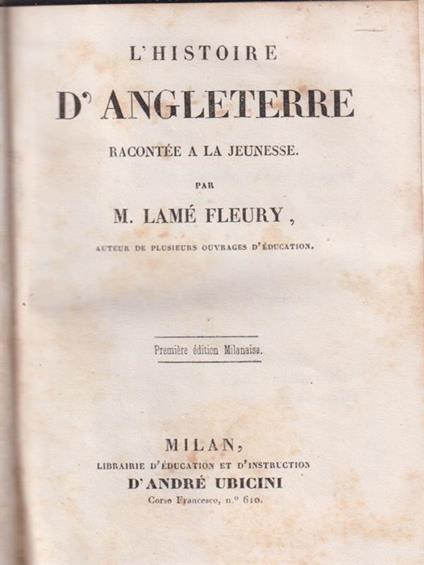 L'HISTOIRE

D'ANGLETERRE

RACONTÉE A LA JEUNESSE.

PAR

M. LAMÉ FLEURY,

AUTEUR DE PLUSIEURS OUVRAGES D'ÉDUCATION.

Première édition Milanaise.

MILAN,

LIBRAIRIE D'ÉDUCATION ET D'INSTRUCTION

D'ANDRÉ UBICINI

Corso Francesco, n.º 610.